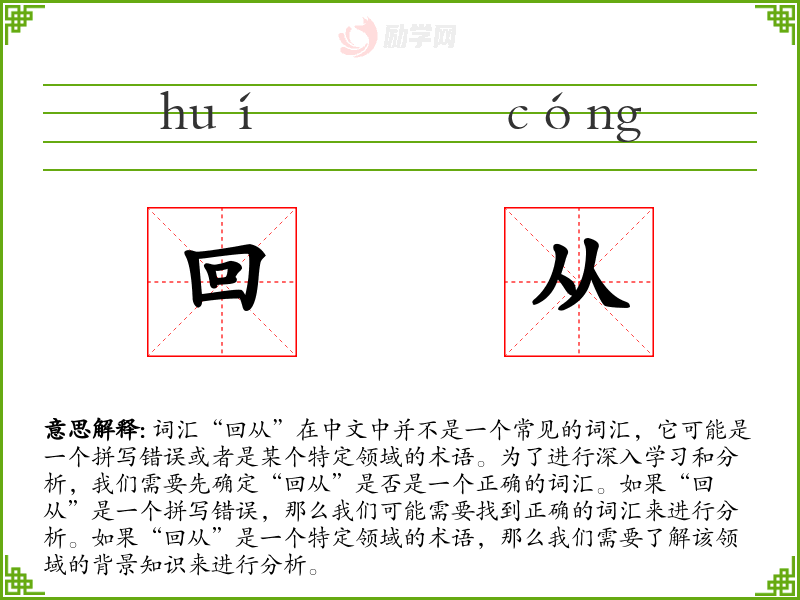 huí cóng

回 从

意思解释:词汇“回从”在中文中并不是一个常见的词汇，它可能是一个拼写错误或者是某个特定领域的术语。为了进行深入学习和分析，我们需要先确定“回从”是否是一个正确的词汇。如果“回从”是一个拼写错误，那么我们可能需要找到正确的词汇来进行分析。如果“回从”是一个特定领域的术语，那么我们需要了解该领域的背景知识来进行分析。

励学网